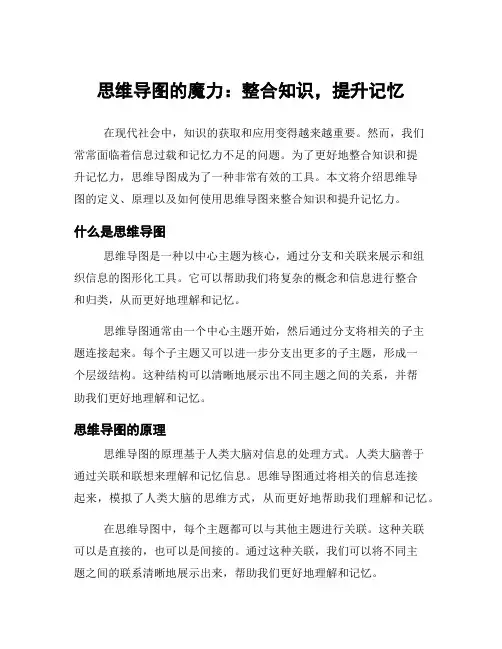 思维导图的魔力：整合知识，提升记忆

在现代社会中，知识的获取和应用变得越来越重要。然而，我们常常面临着信息过载和记忆力不足的问题。为了更好地整合知识和提升记忆力，思维导图成为了一种非常有效的工具。本文将介绍思维导图的定义、原理以及如何使用思维导图来整合知识和提升记忆力。

什么是思维导图

思维导图是一种以中心主题为核心，通过分支和关联来展示和组织信息的图形化工具。它可以帮助我们将复杂的概念和信息进行整合和归类，从而更好地理解和记忆。

思维导图通常由一个中心主题开始，然后通过分支将相关的子主题连接起来。每个子主题又可以进一步分支出更多的子主题，形成一个层级结构。这种结构可以清晰地展示出不同主题之间的关系，并帮助我们更好地理解和记忆。

思维导图的原理

思维导图的原理基于人类大脑对信息的处理方式。人类大脑善于通过关联和联想来理解和记忆信息。思维导图通过将相关的信息连接起来，模拟了人类大脑的思维方式，从而更好地帮助我们理解和记忆。

在思维导图中，每个主题都可以与其他主题进行关联。这种关联可以是直接的，也可以是间接的。通过这种关联，我们可以将不同主题之间的联系清晰地展示出来，帮助我们更好地理解和记忆。